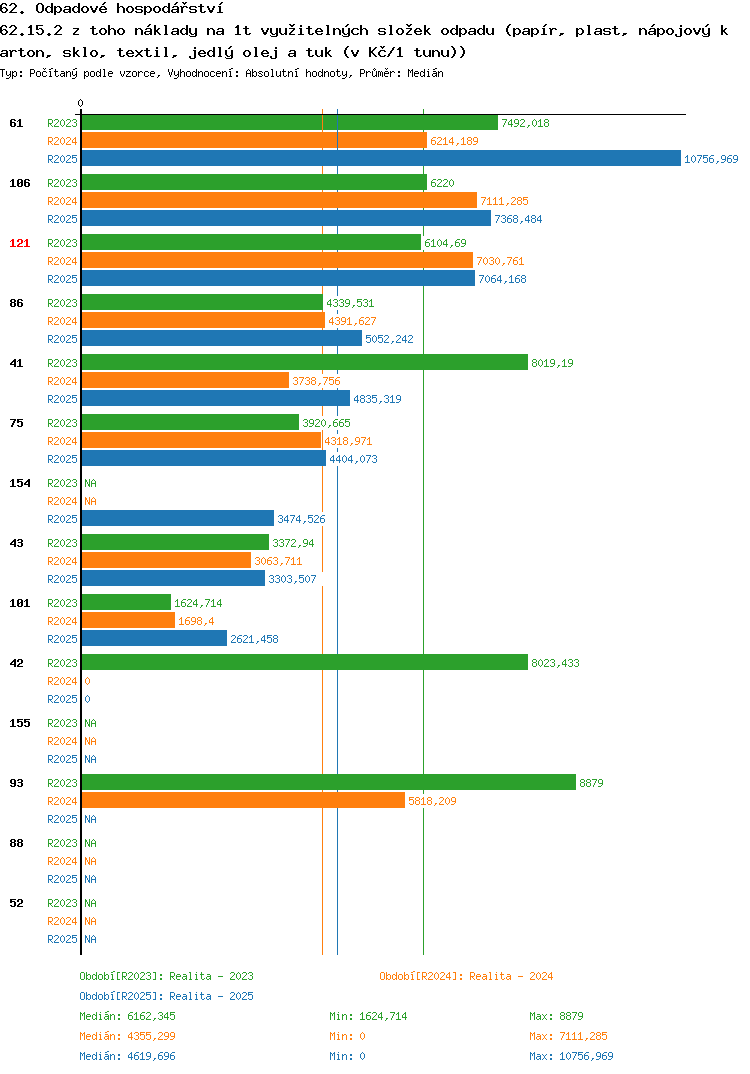 62. Odpadové hospodářství
62.15.2 z toho náklady na 1t využitelných složek odpadu (papír, plast, nápojový karton, sklo, textil, jedlý olej a tuk (v Kč/1 tunu))
Typ: Počítaný podle vzorce, Vyhodnocení: Absolutní hodnoty, Průměr: Medián

0

61
R2023 7492,018
R2024 6214,189
R2025 10756,969

106
R2023 6220
R2024 7111,285
R2025 7368,484

121
R2023 6104,69
R2024 7030,761
R2025 7064,168

86
R2023 4339,531
R2024 4391,627
R2025 5052,242

41
R2023 8019,19
R2024 3738,756
R2025 4835,319

75
R2023 3920,665
R2024 4318,971
R2025 4404,073

154
R2023 NA
R2024 NA
R2025 3474,526

43
R2023 3372,94
R2024 3063,711
R2025 3303,507

101
R2023 1624,714
R2024 1698,4
R2025 2621,458

42
R2023 8023,433
R2024 0
R2025 0

155
R2023 NA
R2024 NA
R2025 NA

93
R2023 8879
R2024 5818,209
R2025 NA

88
R2023 NA
R2024 NA
R2025 NA

52
R2023 NA
R2024 NA
R2025 NA

Období[R2023]: Realita - 2023
Období[R2024]: Realita - 2024
Období[R2025]: Realita - 2025
Medián: 6162,345 Min: 1624,714 Max: 8879
Medián: 4355,299 Min: 0 Max: 7111,285
Medián: 4619,696 Min: 0 Max: 10756,969